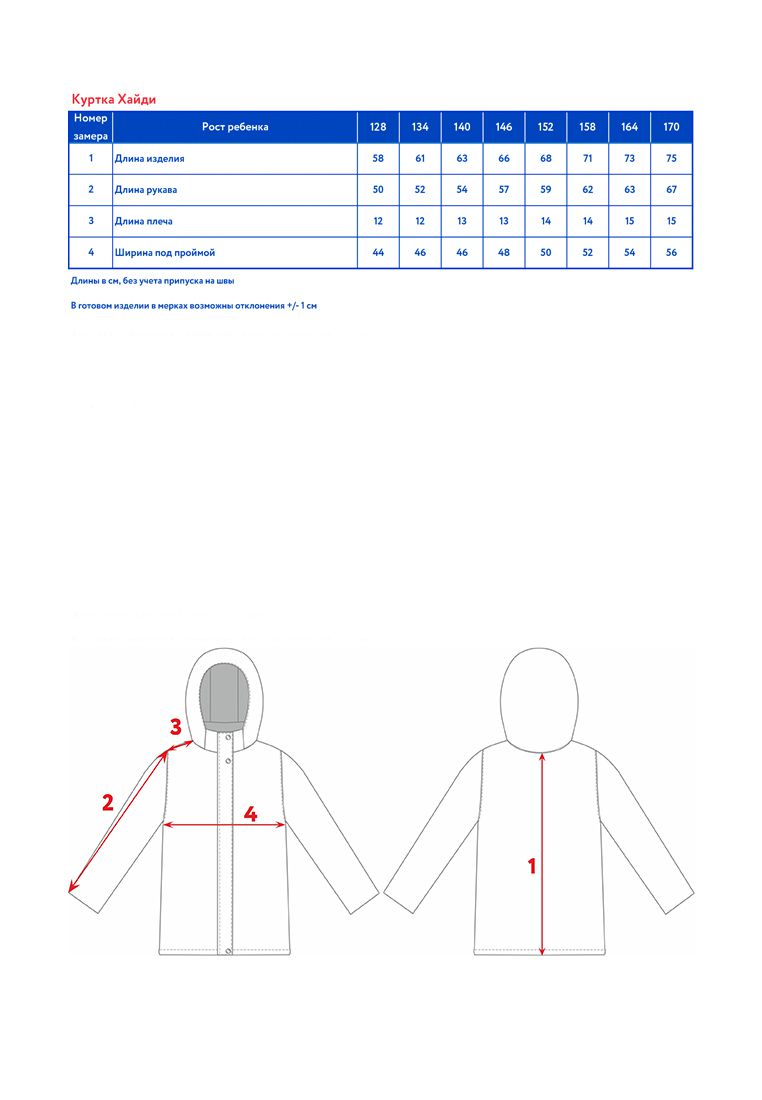 Куртка Хайди

| Номер замера | Рост ребенка | 128 | 134 | 140 | 146 | 152 | 158 | 164 | 170 |
|---|---|---|---|---|---|---|---|---|---|
| 1 | Длина изделия | 58 | 61 | 63 | 66 | 68 | 71 | 73 | 75 |
| 2 | Длина рукава | 50 | 52 | 54 | 57 | 59 | 62 | 63 | 67 |
| 3 | Длина плеча | 12 | 12 | 13 | 13 | 14 | 14 | 15 | 15 |
| 4 | Ширина под проймой | 44 | 46 | 46 | 48 | 50 | 52 | 54 | 56 |

Длины в см, без учета припуска на швы

В готовом изделии в мерках возможны отклонения +/- 1 см

3
2
4
1